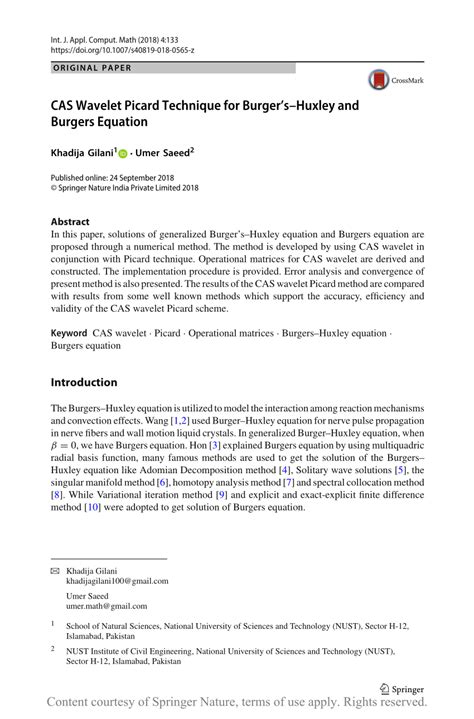 Int. J. Appl. Comput. Math (2018) 4:133
https://doi.org/10.1007/s40819-018-0565-z

ORIGINAL PAPER

CrossMark

CAS Wavelet Picard Technique for Burger's–Huxley and Burgers Equation

Khadija Gilani$^1$ · Umer Saeed$^2$

Published online: 24 September 2018
© Springer Nature India Private Limited 2018

Abstract
In this paper, solutions of generalized Burger's–Huxley equation and Burgers equation are proposed through a numerical method. The method is developed by using CAS wavelet in conjunction with Picard technique. Operational matrices for CAS wavelet are derived and constructed. The implementation procedure is provided. Error analysis and convergence of present method is also presented. The results of the CAS wavelet Picard method are compared with results from some well known methods which support the accuracy, efficiency and validity of the CAS wavelet Picard scheme.

Keyword CAS wavelet · Picard · Operational matrices · Burgers–Huxley equation · Burgers equation

Introduction

The Burgers–Huxley equation is utilized to model the interaction among reaction mechanisms and convection effects. Wang [1,2] used Burger–Huxley equation for nerve pulse propagation in nerve fibers and wall motion liquid crystals. In generalized Burger–Huxley equation, when $\beta = 0$, we have Burgers equation. Hon [3] explained Burgers equation by using multiquadric radial basis function, many famous methods are used to get the solution of the Burgers–Huxley equation like Adomian Decomposition method [4], Solitary wave solutions [5], the singular manifold method [6], homotopy analysis method [7] and spectral collocation method [8]. While Variational iteration method [9] and explicit and exact-explicit finite difference method [10] were adopted to get solution of Burgers equation.

Khadija Gilani
khadijagilani100@gmail.com

Umer Saeed
umer.math@gmail.com

$^1$ School of Natural Sciences, National University of Sciences and Technology (NUST), Sector H-12, Islamabad, Pakistan

$^2$ NUST Institute of Civil Engineering, National University of Sciences and Technology (NUST), Sector H-12, Islamabad, Pakistan

Springer

Content courtesy of Springer Nature, terms of use apply. Rights reserved.